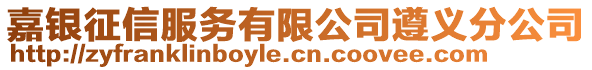 嘉银征信服务有限公司遵义分公司
http://zyfranklinboyle.cn.coovee.com